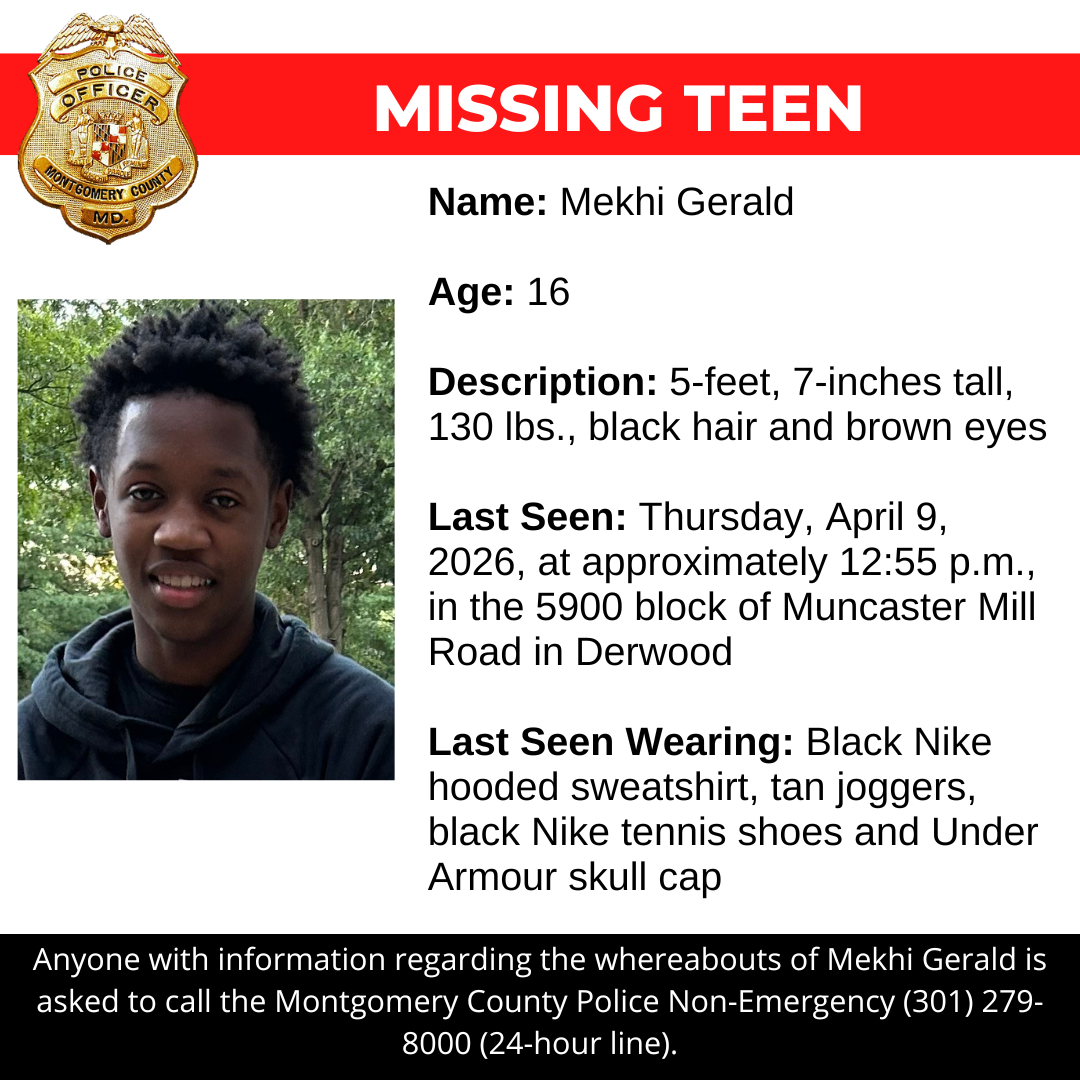 POLICE OFFICER
MONTGOMERY COUNTY
MD.

MISSING TEEN

Name: Mekhi Gerald

Age: 16

Description: 5-feet, 7-inches tall, 130 lbs., black hair and brown eyes

Last Seen: Thursday, April 9, 2026, at approximately 12:55 p.m., in the 5900 block of Muncaster Mill Road in Derwood

Last Seen Wearing: Black Nike hooded sweatshirt, tan joggers, black Nike tennis shoes and Under Armour skull cap

Anyone with information regarding the whereabouts of Mekhi Gerald is asked to call the Montgomery County Police Non-Emergency (301) 279-8000 (24-hour line).